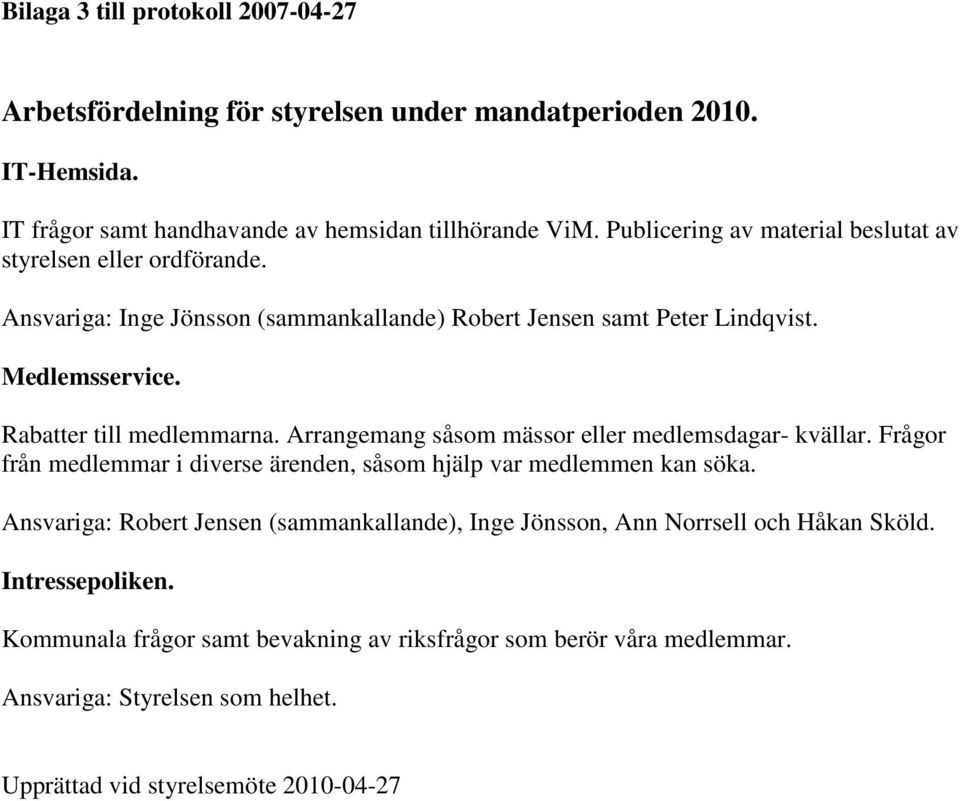 Bilaga 3 till protokoll 2007-04-27

Arbetsfördelning för styrelsen under mandatperioden 2010.

IT-Hemsida.

IT frågor samt handhavande av hemsidan tillhörande ViM. Publicering av material beslutat av styrelsen eller ordförande.

Ansvariga: Inge Jönsson (sammankallande) Robert Jensen samt Peter Lindqvist.

Medlemsservice.

Rabatter till medlemmarna. Arrangemang såsom mässor eller medlemsdagar- kvällar. Frågor från medlemmar i diverse ärenden, såsom hjälp var medlemmen kan söka.

Ansvariga: Robert Jensen (sammankallande), Inge Jönsson, Ann Norrsell och Håkan Sköld.

Intressepoliken.

Kommunala frågor samt bevakning av riksfrågor som berör våra medlemmar.

Ansvariga: Styrelsen som helhet.

Upprättad vid styrelsemöte 2010-04-27